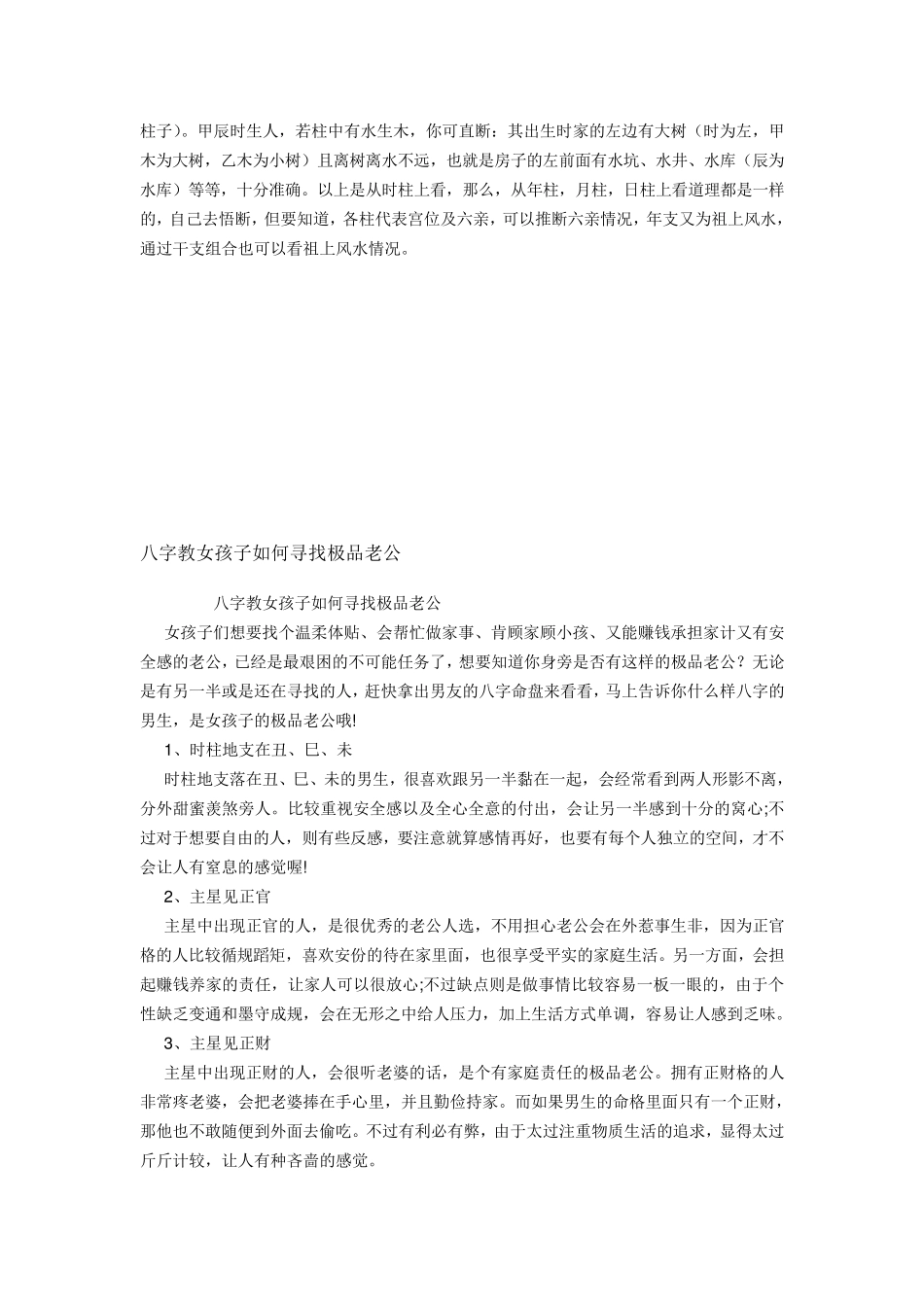 柱子）。甲辰时生人，若柱中有水生木，你可直断：其出生时家的左边有大树（时为左，甲木为大树，乙木为小树）且离树离水不远，也就是房子的左前面有水坑、水井、水库（辰为水库）等等，十分准确。以上是从时柱上看，那么，从年柱，月柱，日柱上看道理都是一样的，自己去悟断，但要知道，各柱代表宫位及六亲，可以推断六亲情况，年支又为祖上风水，通过干支组合也可以看祖上风水情况。

八字教女孩子如何寻找极品老公

八字教女孩子如何寻找极品老公

女孩子们想要找个温柔体贴、会帮忙做家事、肯顾家顾小孩、又能赚钱承担家计又有安全感的老公，已经是最艰困的不可能任务了，想要知道你身旁是否有这样的极品老公？无论是有另一半或是还在寻找的人，赶快拿出男友的八字命盘来看看，马上告诉你什么样八字的男生，是女孩子的极品老公哦!

1、时柱地支在丑、巳、未

时柱地支落在丑、巳、未的男生，很喜欢跟另一半黏在一起，会经常看到两人形影不离，分外甜蜜羡煞旁人。比较重视安全感以及全心全意的付出，会让另一半感到十分的窝心;不过对于想要自由的人，则有些反感，要注意就算感情再好，也要有每个人独立的空间，才不会让人有窒息的感觉喔!

2、主星见正官

主星中出现正官的人，是很优秀的老公人选，不用担心老公会在外惹事生非，因为正官格的人比较循规蹈矩，喜欢安份的待在家里面，也很享受平实的家庭生活。另一方面，会担起赚钱养家的责任，让家人可以很放心;不过缺点则是做事情比较容易一板一眼的，由于个性缺乏变通和墨守成规，会在无形之中给人压力，加上生活方式单调，容易让人感到乏味。

3、主星见正财

主星中出现正财的人，会很听老婆的话，是个有家庭责任的极品老公。拥有正财格的人非常疼老婆，会把老婆捧在手心里，并且勤俭持家。而如果男生的命格里面只有一个正财，那他也不敢随便到外面去偷吃。不过有利必有弊，由于太过注重物质生活的追求，显得太过斤斤计较，让人有种吝啬的感觉。